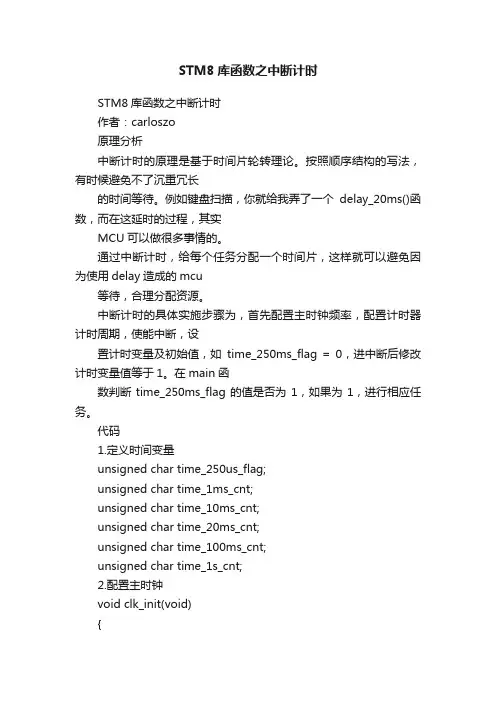 STM8 库函数之中断计时

STM8 库函数之中断计时

作者：carloszo

原理分析

中断计时的原理是基于时间片轮转理论。按照顺序结构的写法，有时候避免不了沉重冗长

的时间等待。例如键盘扫描，你就给我弄了一个 delay_20ms()函数，而在这延时的过程，其实

MCU 可以做很多事情的。

通过中断计时，给每个任务分配一个时间片，这样就可以避免因为使用 delay 造成的 mcu

等待，合理分配资源。

中断计时的具体实施步骤为，首先配置主时钟频率，配置计时器计时周期，使能中断，设

置计时变量及初始值，如 time_250ms_flag = 0，进中断后修改计时变量值等于 1。在 main 函

数判断 time_250ms_flag 的值是否为 1，如果为 1，进行相应任务。

代码

1.定义时间变量

unsigned char time_250us_flag;

unsigned char time_1ms_cnt;

unsigned char time_10ms_cnt;

unsigned char time_20ms_cnt;

unsigned char time_100ms_cnt;

unsigned char time_1s_cnt;

2.配置主时钟

void clk_init(void)

{